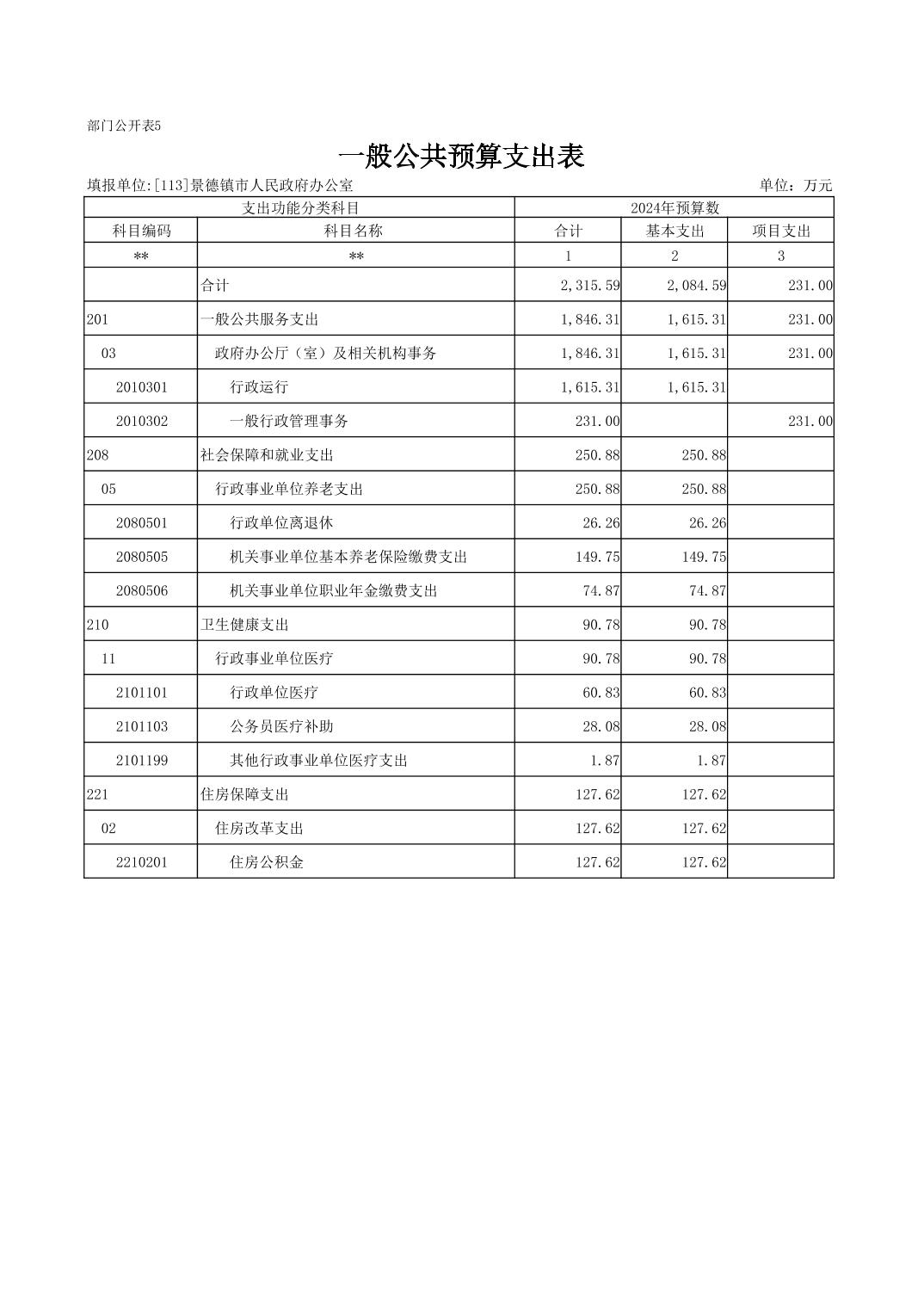 部门公开表5

一般公共预算支出表

填报单位:[113]景德镇市人民政府办公室

单位：万元

| 支出功能分类科目 | | 2024年预算数 | | |
|---|---|---|---|---|
| 科目编码 | 科目名称 | 合计 | 基本支出 | 项目支出 |
| ** | ** | 1 | 2 | 3 |
| | 合计 | 2,315.59 | 2,084.59 | 231.00 |
| 201 | 一般公共服务支出 | 1,846.31 | 1,615.31 | 231.00 |
| 03 | 政府办公厅（室）及相关机构事务 | 1,846.31 | 1,615.31 | 231.00 |
| 2010301 | 行政运行 | 1,615.31 | 1,615.31 | |
| 2010302 | 一般行政管理事务 | 231.00 | | 231.00 |
| 208 | 社会保障和就业支出 | 250.88 | 250.88 | |
| 05 | 行政事业单位养老支出 | 250.88 | 250.88 | |
| 2080501 | 行政单位离退休 | 26.26 | 26.26 | |
| 2080505 | 机关事业单位基本养老保险缴费支出 | 149.75 | 149.75 | |
| 2080506 | 机关事业单位职业年金缴费支出 | 74.87 | 74.87 | |
| 210 | 卫生健康支出 | 90.78 | 90.78 | |
| 11 | 行政事业单位医疗 | 90.78 | 90.78 | |
| 2101101 | 行政单位医疗 | 60.83 | 60.83 | |
| 2101103 | 公务员医疗补助 | 28.08 | 28.08 | |
| 2101199 | 其他行政事业单位医疗支出 | 1.87 | 1.87 | |
| 221 | 住房保障支出 | 127.62 | 127.62 | |
| 02 | 住房改革支出 | 127.62 | 127.62 | |
| 2210201 | 住房公积金 | 127.62 | 127.62 | |